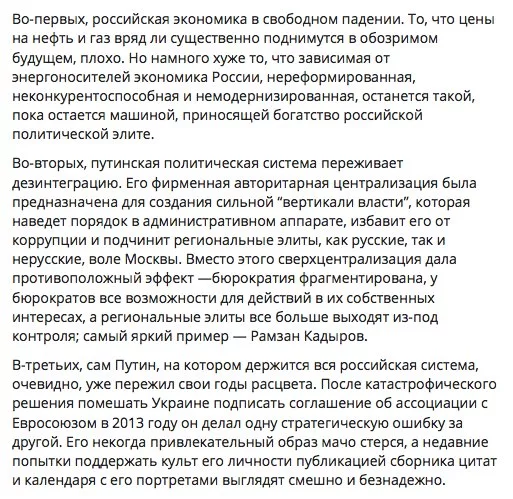 Во-первых, российская экономика в свободном падении. То, что цены на нефть и газ вряд ли существенно поднимутся в обозримом будущем, плохо. Но намного хуже то, что зависимая от энергоносителей экономика России, нереформированная, неконкурентоспособная и немодернизированная, останется такой, пока остается машиной, приносящей богатство российской политической элите.

Во-вторых, путинская политическая система переживает дезинтеграцию. Его фирменная авторитарная централизация была предназначена для создания сильной “вертикали власти”, которая наведет порядок в административном аппарате, избавит его от коррупции и подчинит региональные элиты, как русские, так и нерусские, воле Москвы. Вместо этого сверхцентрализация дала противоположный эффект —бюрократия фрагментирована, у бюрократов все возможности для действий в их собственных интересах, а региональные элиты все больше выходят из-под контроля; самый яркий пример — Рамзан Кадыров.

В-третьих, сам Путин, на котором держится вся российская система, очевидно, уже пережил свои годы расцвета. После катастрофического решения помешать Украине подписать соглашение об ассоциации с Евросоюзом в 2013 году он делал одну стратегическую ошибку за другой. Его некогда привлекательный образ мачо стерся, а недавние попытки поддержать культ его личности публикацией сборника цитат и календаря с его портретами выглядят смешно и безнадежно.